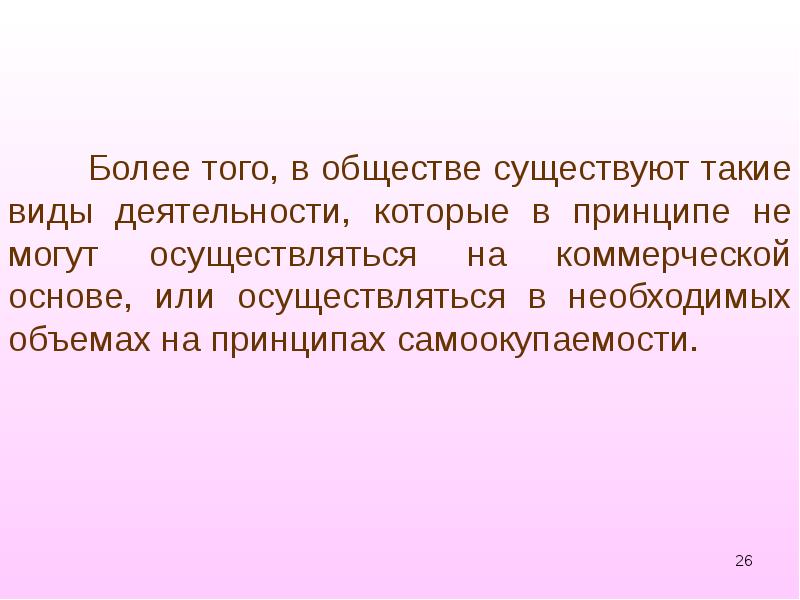 Более того, в обществе существуют такие виды деятельности, которые в принципе не могут осуществляться на коммерческой основе, или осуществляться в необходимых объемах на принципах самоокупаемости.

26